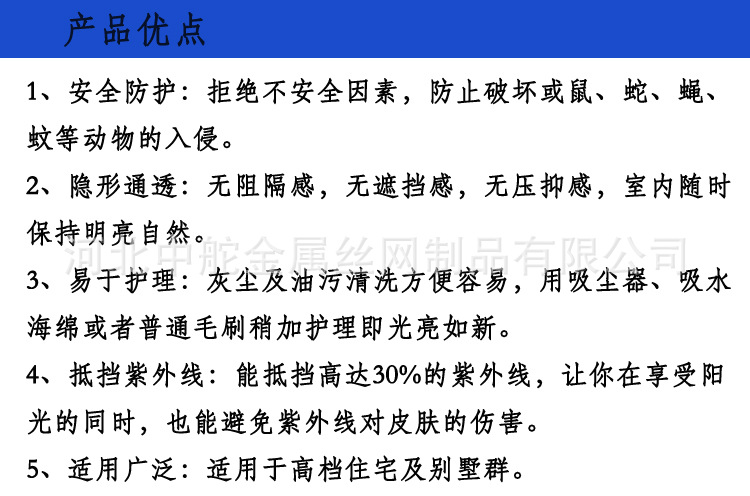 产品优点

1、安全防护：拒绝不安全因素，防止破坏或鼠、蛇、蝇、蚊等动物的入侵。

2、隐形通透：无阻隔感，无遮挡感，无压抑感，室内随时保持明亮自然。

河北中舵金属丝网制品有限公司

3、易于护理：灰尘及油污清洗方便容易，用吸尘器、吸水海绵或者普通毛刷稍加护理即光亮如新。

4、抵挡紫外线：能抵挡高达30%的紫外线，让你在享受阳光的同时，也能避免紫外线对皮肤的伤害。

5、适用广泛：适用于高档住宅及别墅群。